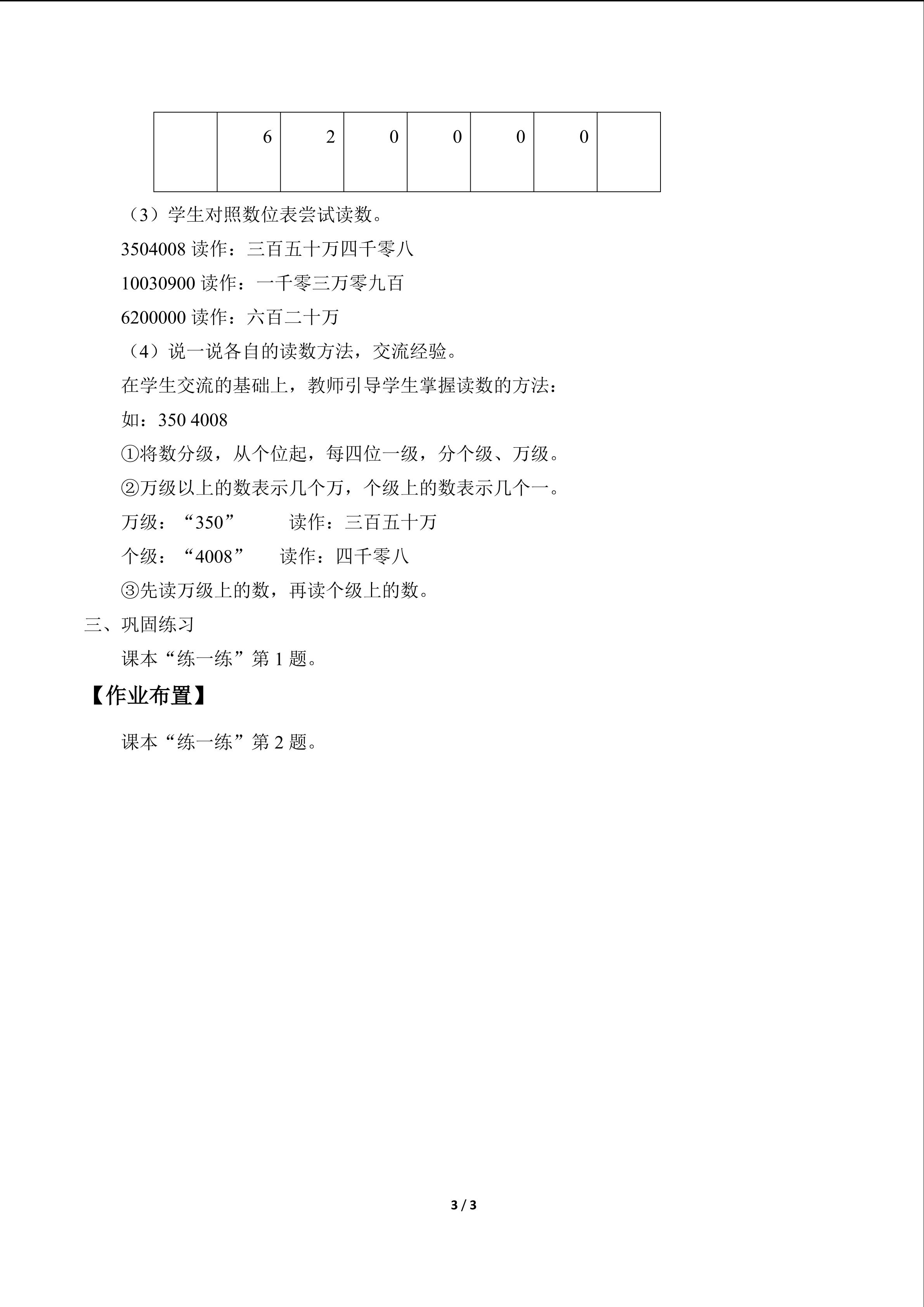 |  | 6 | 2 | 0 | 0 | 0 | 0 |  |
|---|---|---|---|---|---|---|---|

（3）学生对照数位表尝试读数。

3504008读作：三百五十万四千零八

10030900读作：一千零三万零九百

6200000读作：六百二十万

（4）说一说各自的读数方法，交流经验。

在学生交流的基础上，教师引导学生掌握读数的方法：

如：350 4008

①将数分级，从个位起，每四位一级，分个级、万级。

②万级以上的数表示几个万，个级上的数表示几个一。

万级：“350” 读作：三百五十万

个级：“4008” 读作：四千零八

③先读万级上的数，再读个级上的数。

三、巩固练习

课本“练一练”第1题。

【作业布置】

课本“练一练”第2题。

3 / 3